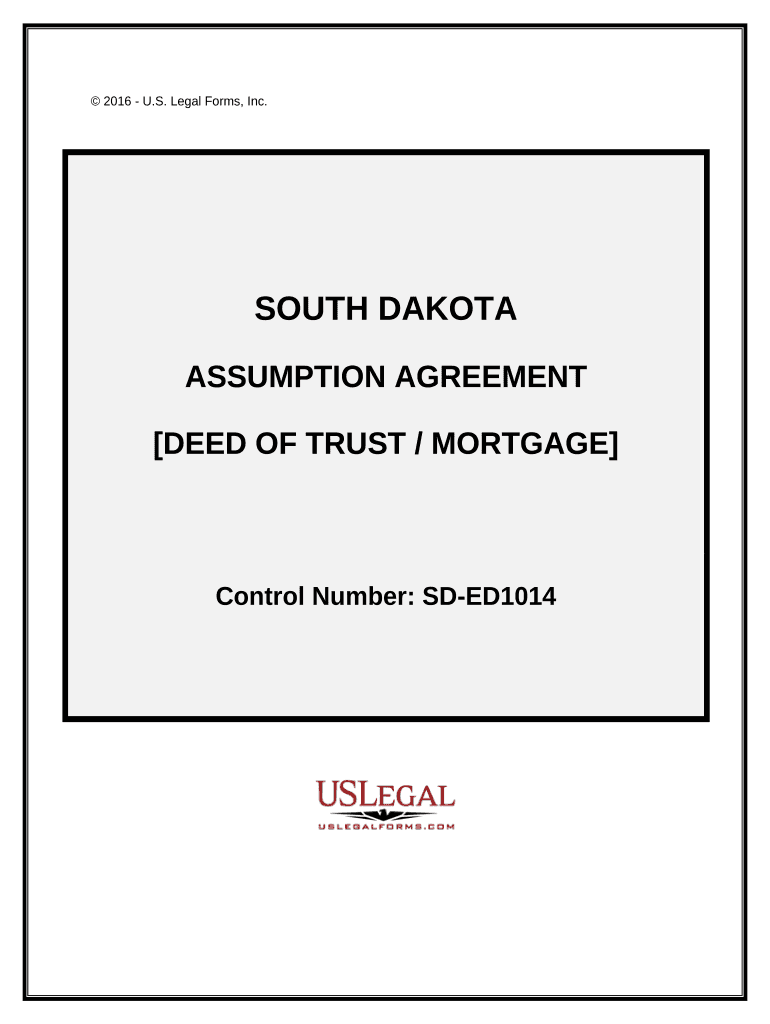 © 2016 - U.S. Legal Forms, Inc.

SOUTH DAKOTA

ASSUMPTION AGREEMENT

[DEED OF TRUST / MORTGAGE]

Control Number: SD-ED1014

USLEGAL
USLEGALFORMS.COM